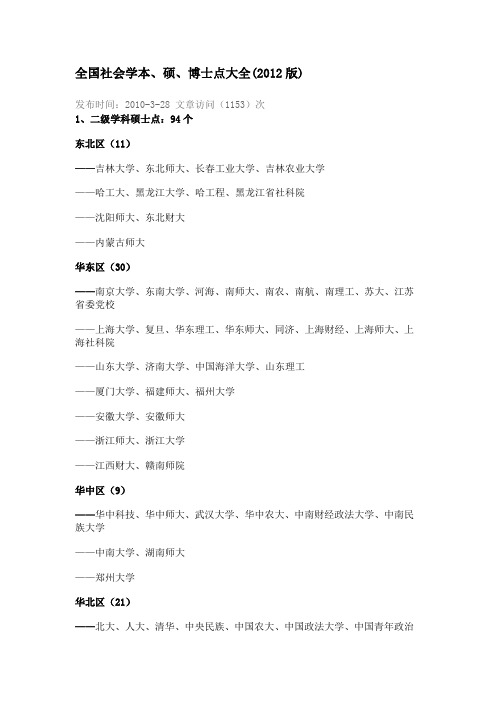 全国社会学本、硕、博士点大全(2012版)

发布时间：2010-3-28 文章访问（1153）次

1、二级学科硕士点：94个

东北区（11）

——吉林大学、东北师大、长春工业大学、吉林农业大学

——哈工大、黑龙江大学、哈工程、黑龙江省社科院

——沈阳师大、东北财大

——内蒙古师大

华东区（30）

——南京大学、东南大学、河海、南师大、南农、南航、南理工、苏大、江苏省委党校

——上海大学、复旦、华东理工、华东师大、同济、上海财经、上海师大、上海社科院

——山东大学、济南大学、中国海洋大学、山东理工

——厦门大学、福建师大、福州大学

——安徽大学、安徽师大

——浙江师大、浙江大学

——江西财大、赣南师院

华中区（9）

——华中科技、华中师大、武汉大学、华中农大、中南财经政法大学、中南民族大学

——中南大学、湖南师大

——郑州大学

华北区（21）

——北大、人大、清华、中央民族、中国农大、中国政法大学、中国青年政治